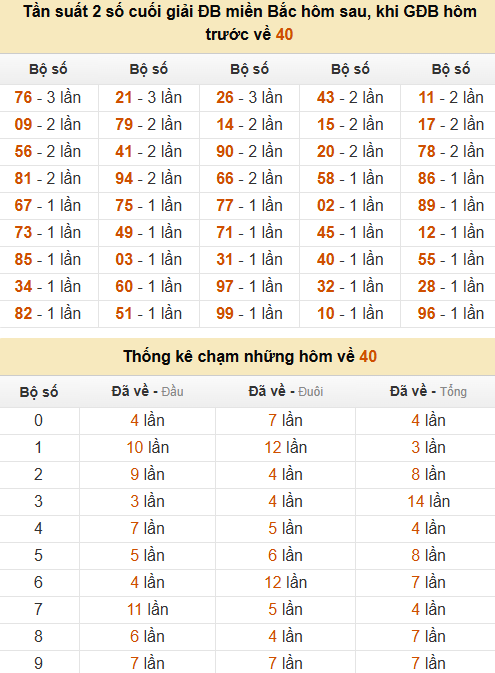 Tần suất 2 số cuối giải ĐB miền Bắc hôm sau, khi GĐB hôm trước về 40

| Bộ số | Bộ số | Bộ số | Bộ số | Bộ số |
|---|---|---|---|---|
| 76 - 3 lần | 21 - 3 lần | 26 - 3 lần | 43 - 2 lần | 11 - 2 lần |
| 09 - 2 lần | 79 - 2 lần | 14 - 2 lần | 15 - 2 lần | 17 - 2 lần |
| 56 - 2 lần | 41 - 2 lần | 90 - 2 lần | 20 - 2 lần | 78 - 2 lần |
| 81 - 2 lần | 94 - 2 lần | 66 - 2 lần | 58 - 1 lần | 86 - 1 lần |
| 67 - 1 lần | 75 - 1 lần | 77 - 1 lần | 02 - 1 lần | 89 - 1 lần |
| 73 - 1 lần | 49 - 1 lần | 71 - 1 lần | 45 - 1 lần | 12 - 1 lần |
| 85 - 1 lần | 03 - 1 lần | 31 - 1 lần | 40 - 1 lần | 55 - 1 lần |
| 34 - 1 lần | 60 - 1 lần | 97 - 1 lần | 32 - 1 lần | 28 - 1 lần |
| 82 - 1 lần | 51 - 1 lần | 99 - 1 lần | 10 - 1 lần | 96 - 1 lần |

Thống kê chạm những hôm về 40

| Bộ số | Đã về - Đầu | Đã về - Đuôi | Đã về - Tổng |
|---|---|---|---|
| 0 | 4 lần | 7 lần | 4 lần |
| 1 | 10 lần | 12 lần | 3 lần |
| 2 | 9 lần | 4 lần | 8 lần |
| 3 | 3 lần | 4 lần | 14 lần |
| 4 | 7 lần | 5 lần | 4 lần |
| 5 | 5 lần | 6 lần | 8 lần |
| 6 | 4 lần | 12 lần | 7 lần |
| 7 | 11 lần | 5 lần | 4 lần |
| 8 | 6 lần | 4 lần | 7 lần |
| 9 | 7 lần | 7 lần | 7 lần |